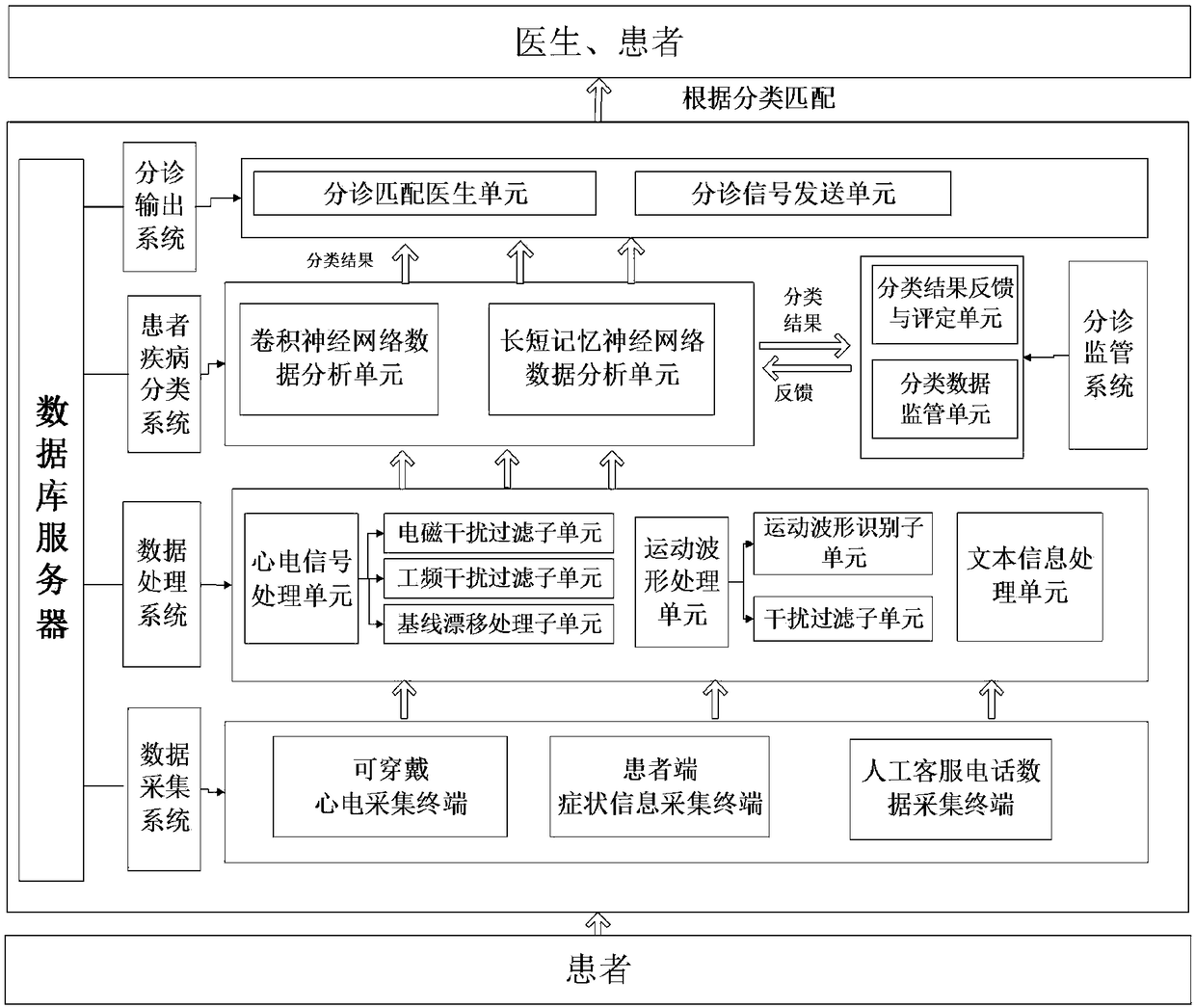 医生、患者

根据分类匹配

数据库服务器

分诊输出系统

分诊匹配医生单元

分诊信号发送单元

分类结果

患者疾病分类系统

卷积神经网络数据分析单元

长短记忆神经网络数据分析单元

分类结果

反馈

分类结果反馈与评定单元

分类数据监管单元

分诊监管系统

数据处理系统

心电信号处理单元

电磁干扰过滤子单元

工频干扰过滤子单元

基线漂移处理子单元

运动波形处理单元

运动波形识别子单元

干扰过滤子单元

文本信息处理单元

数据采集系统

可穿戴心电采集终端

患者端症状信息采集终端

人工客服电话数据采集终端

患者